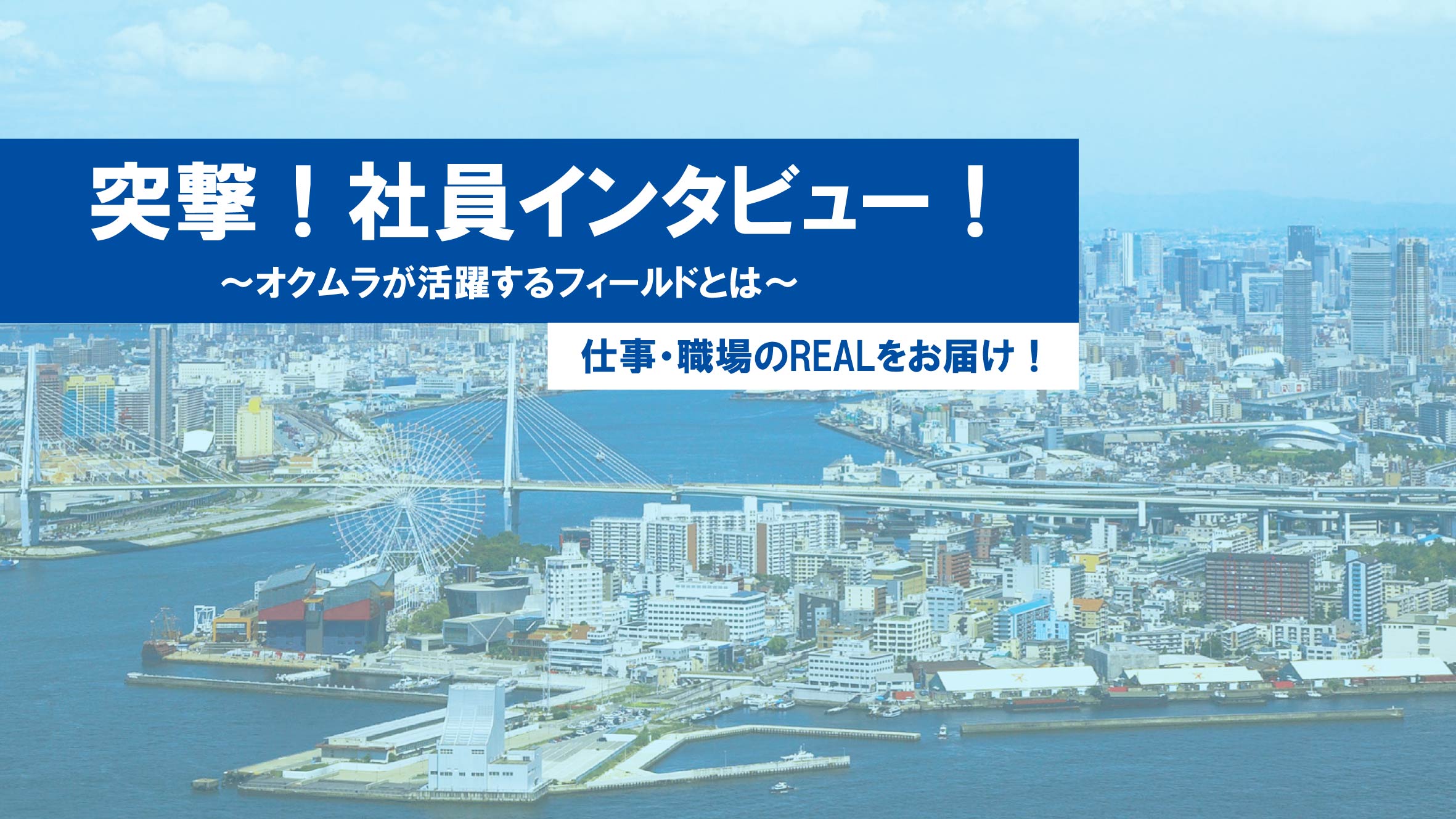 突撃！社員インタビュー！
～オクムラが活躍するフィールドとは～

仕事・職場のREALをお届け！